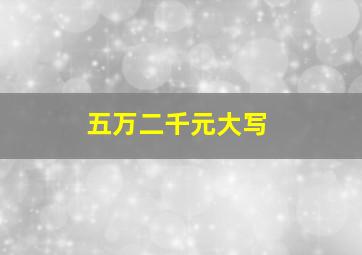 五万二千元大写